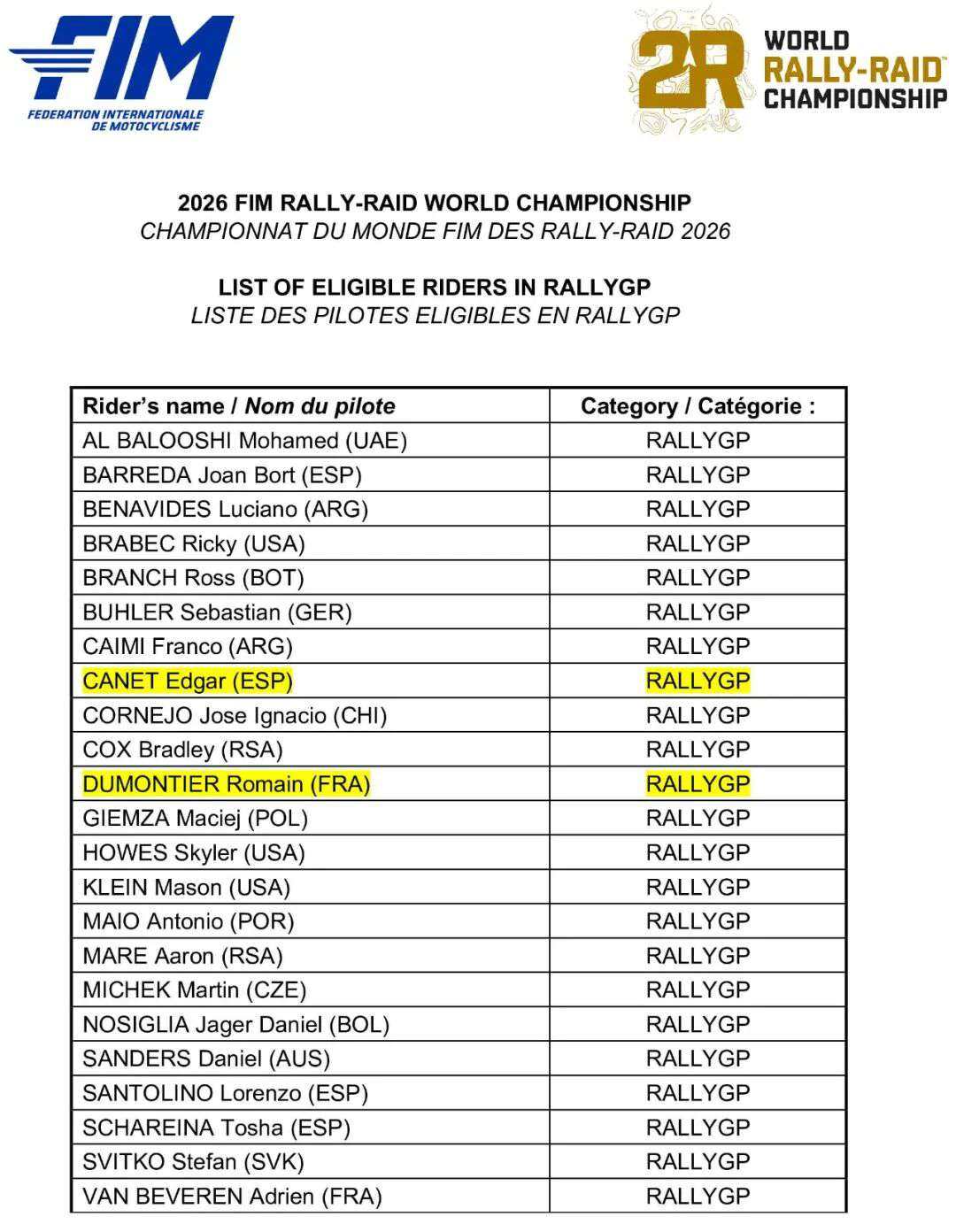 FIM
FEDERATION INTERNATIONALE DE MOTOCYCLISME

2R WORLD RALLY-RAID CHAMPIONSHIP

2026 FIM RALLY-RAID WORLD CHAMPIONSHIP
CHAMPIONNAT DU MONDE FIM DES RALLY-RAID 2026

LIST OF ELIGIBLE RIDERS IN RALLYGP
LISTE DES PILOTES ELIGIBLES EN RALLYGP

| Rider's name / Nom du pilote | Category / Catégorie : |
|---|---|
| AL BALOOSHI Mohamed (UAE) | RALLYGP |
| BARREDA Joan Bort (ESP) | RALLYGP |
| BENAVIDES Luciano (ARG) | RALLYGP |
| BRABEC Ricky (USA) | RALLYGP |
| BRANCH Ross (BOT) | RALLYGP |
| BUHLER Sebastian (GER) | RALLYGP |
| CAIMI Franco (ARG) | RALLYGP |
| CANET Edgar (ESP) | RALLYGP |
| CORNEJO Jose Ignacio (CHI) | RALLYGP |
| COX Bradley (RSA) | RALLYGP |
| DUMONTIER Romain (FRA) | RALLYGP |
| GIEMZA Maciej (POL) | RALLYGP |
| HOWES Skyler (USA) | RALLYGP |
| KLEIN Mason (USA) | RALLYGP |
| MAIO Antonio (POR) | RALLYGP |
| MARE Aaron (RSA) | RALLYGP |
| MICHEK Martin (CZE) | RALLYGP |
| NOSIGLIA Jager Daniel (BOL) | RALLYGP |
| SANDERS Daniel (AUS) | RALLYGP |
| SANTOLINO Lorenzo (ESP) | RALLYGP |
| SCHAREINA Tosha (ESP) | RALLYGP |
| SVITKO Stefan (SVK) | RALLYGP |
| VAN BEVEREN Adrien (FRA) | RALLYGP |